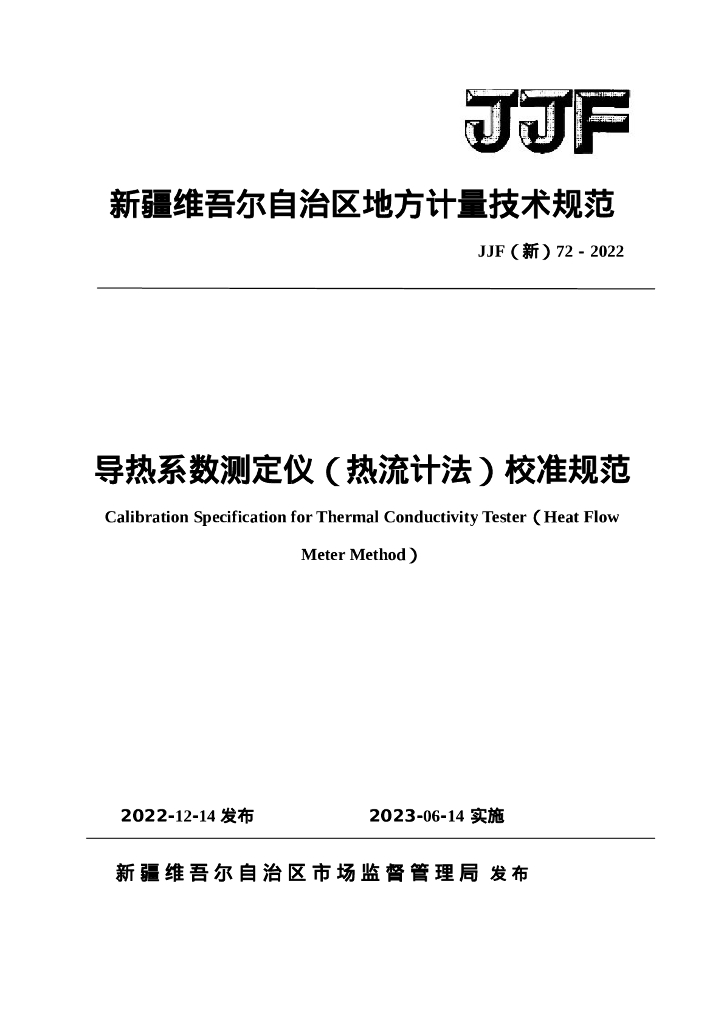 JJF

新疆维吾尔自治区地方计量技术规范

JJF（新）72 - 2022

导热系数测定仪（热流计法）校准规范

Calibration Specification for Thermal Conductivity Tester（Heat Flow Meter Method）

2022-12-14 发布　　2023-06-14 实施

新疆维吾尔自治区市场监督管理局 发布